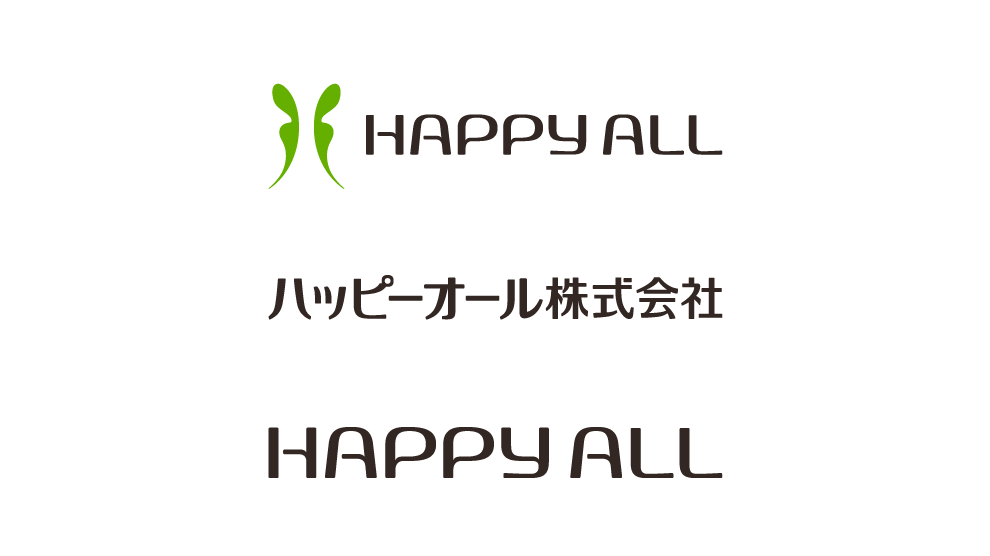 HAPPY ALL

ハッピーオール株式会社

HAPPY ALL